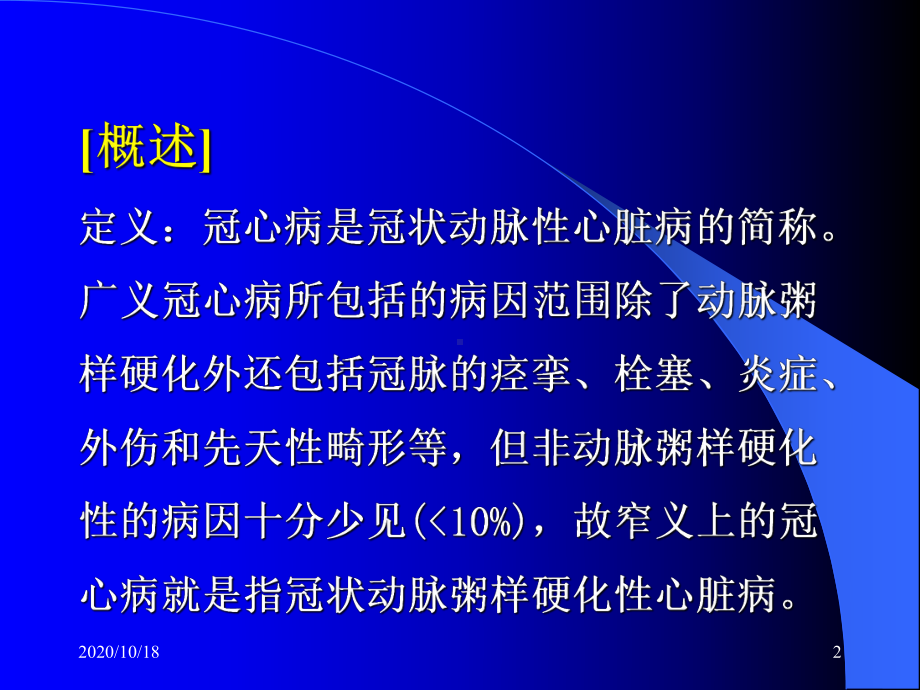 [概述]

定义：冠心病是冠状动脉性心脏病的简称。广义冠心病所包括的病因范围除了动脉粥样硬化外还包括冠脉的痉挛、栓塞、炎症、外伤和先天性畸形等，但非动脉粥样硬化性的病因十分少见(<10%)，故窄义上的冠心病就是指冠状动脉粥样硬化性心脏病。

2020/10/18

2